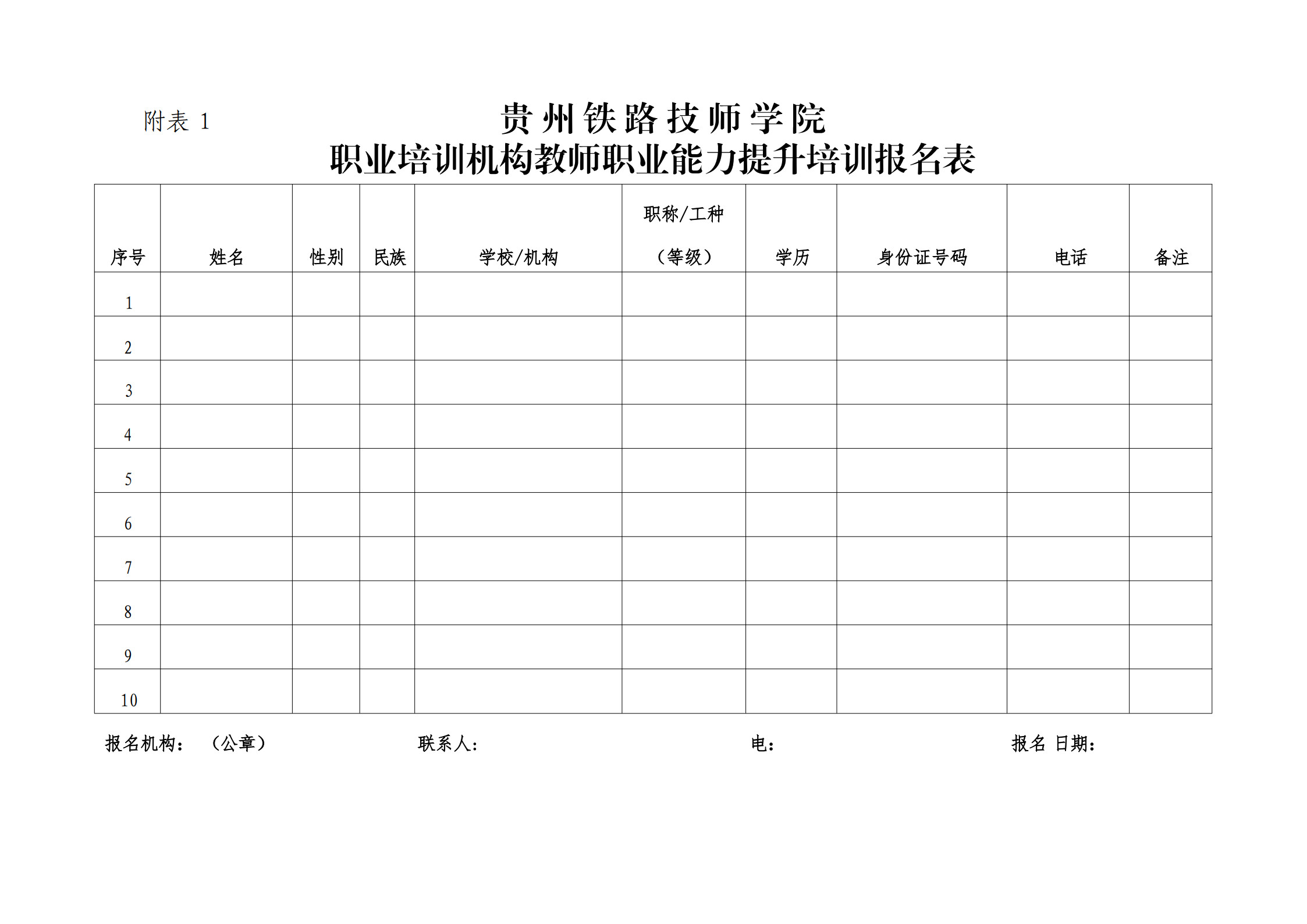 附表 1

贵州铁路技师学院
职业培训机构教师职业能力提升培训报名表

| 序号 | 姓名 | 性别 | 民族 | 学校/机构 | 职称/工种（等级） | 学历 | 身份证号码 | 电话 | 备注 |
|---|---|---|---|---|---|---|---|---|---|
| 1 | | | | | | | | | |
| 2 | | | | | | | | | |
| 3 | | | | | | | | | |
| 4 | | | | | | | | | |
| 5 | | | | | | | | | |
| 6 | | | | | | | | | |
| 7 | | | | | | | | | |
| 8 | | | | | | | | | |
| 9 | | | | | | | | | |
| 10 | | | | | | | | | |

报名机构： （公章） 联系人： 电： 报名 日期：